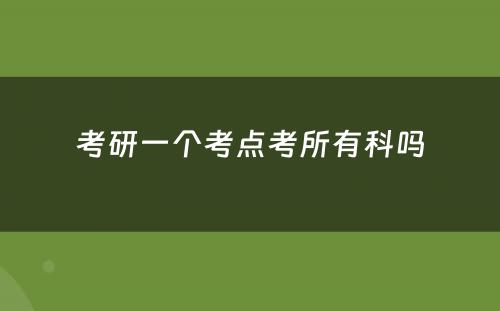 考研一个考点考所有科吗